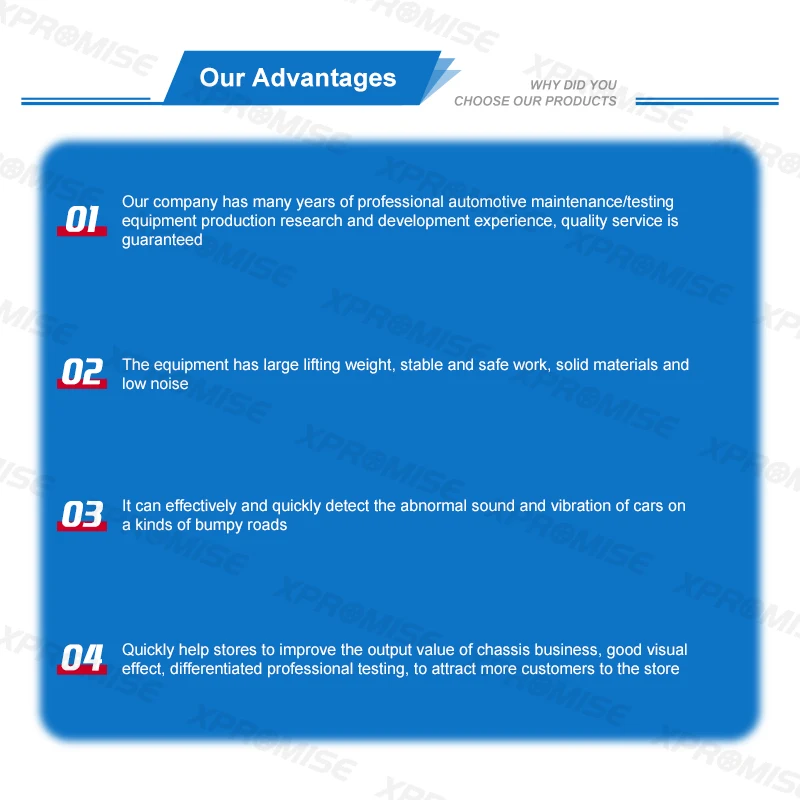 Our Advantages

WHY DID YOU
CHOOSE OUR PRODUCTS

01
Our company has many years of professional automotive maintenance/testing equipment production research and development experience, quality service is guaranteed

02
The equipment has large lifting weight, stable and safe work, solid materials and low noise

03
It can effectively and quickly detect the abnormal sound and vibration of cars on a kinds of bumpy roads

04
Quickly help stores to improve the output value of chassis business, good visual effect, differentiated professional testing, to attract more customers to the store

XPROMISE